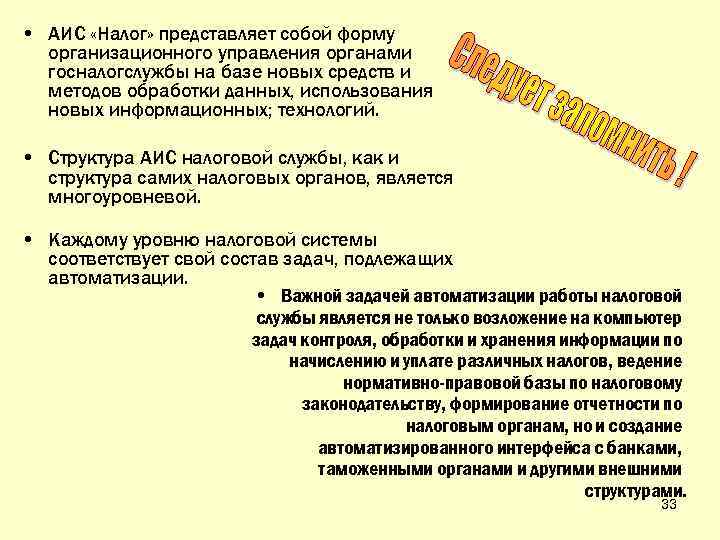 • АИС «Налог» представляет собой форму организационного управления органами госналогслужбы на базе новых средств и методов обработки данных, использования новых информационных; технологий.

• Структура АИС налоговой службы, как и структура самих налоговых органов, является многоуровневой.

• Каждому уровню налоговой системы соответствует свой состав задач, подлежащих автоматизации.

Следует запомнить !

• Важной задачей автоматизации работы налоговой службы является не только возложение на компьютер задач контроля, обработки и хранения информации по начислению и уплате различных налогов, ведение нормативно-правовой базы по налоговому законодательству, формирование отчетности по налоговым органам, но и создание автоматизированного интерфейса с банками, таможенными органами и другими внешними структурами.

33